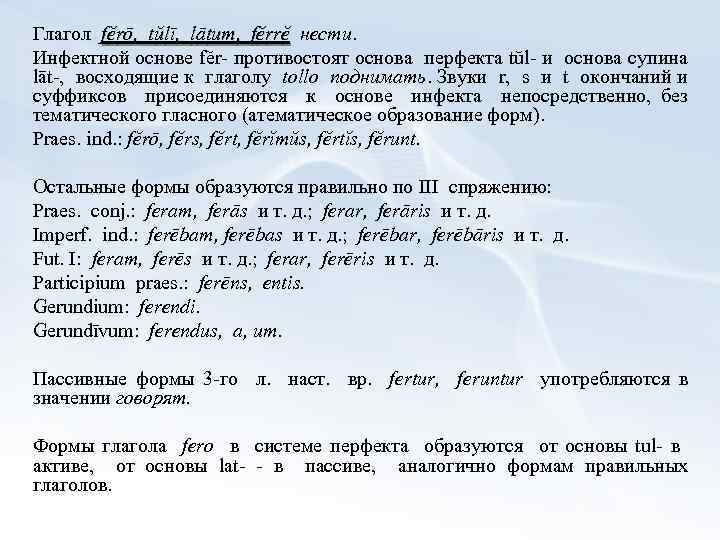 Глагол fĕrō, tŭlī, lātum, fĕrrĕ нести.

Инфектной основе fĕr- противостоят основа перфекта tŭl- и основа супина lāt-, восходящие к глаголу tollo поднимать. Звуки r, s и t окончаний и суффиксов присоединяются к основе инфекта непосредственно, без тематического гласного (атематическое образование форм).

Praes. ind.: fĕrō, fĕrs, fĕrt, fĕrĭmŭs, fĕrtĭs, fĕrunt.

Остальные формы образуются правильно по III спряжению:
Praes. conj.: feram, ferās и т. д.; ferar, ferāris и т. д.
Imperf. ind.: ferēbam, ferēbas и т. д.; ferēbar, ferēbāris и т. д.
Fut. I: feram, ferēs и т. д.; ferar, ferēris и т. д.
Participium praes.: ferēns, entis.
Gerundium: ferendi.
Gerundīvum: ferendus, a, um.

Пассивные формы 3-го л. наст. вр. fertur, feruntur употребляются в значении говорят.

Формы глагола fero в системе перфекта образуются от основы tul- в активе, от основы lat- - в пассиве, аналогично формам правильных глаголов.